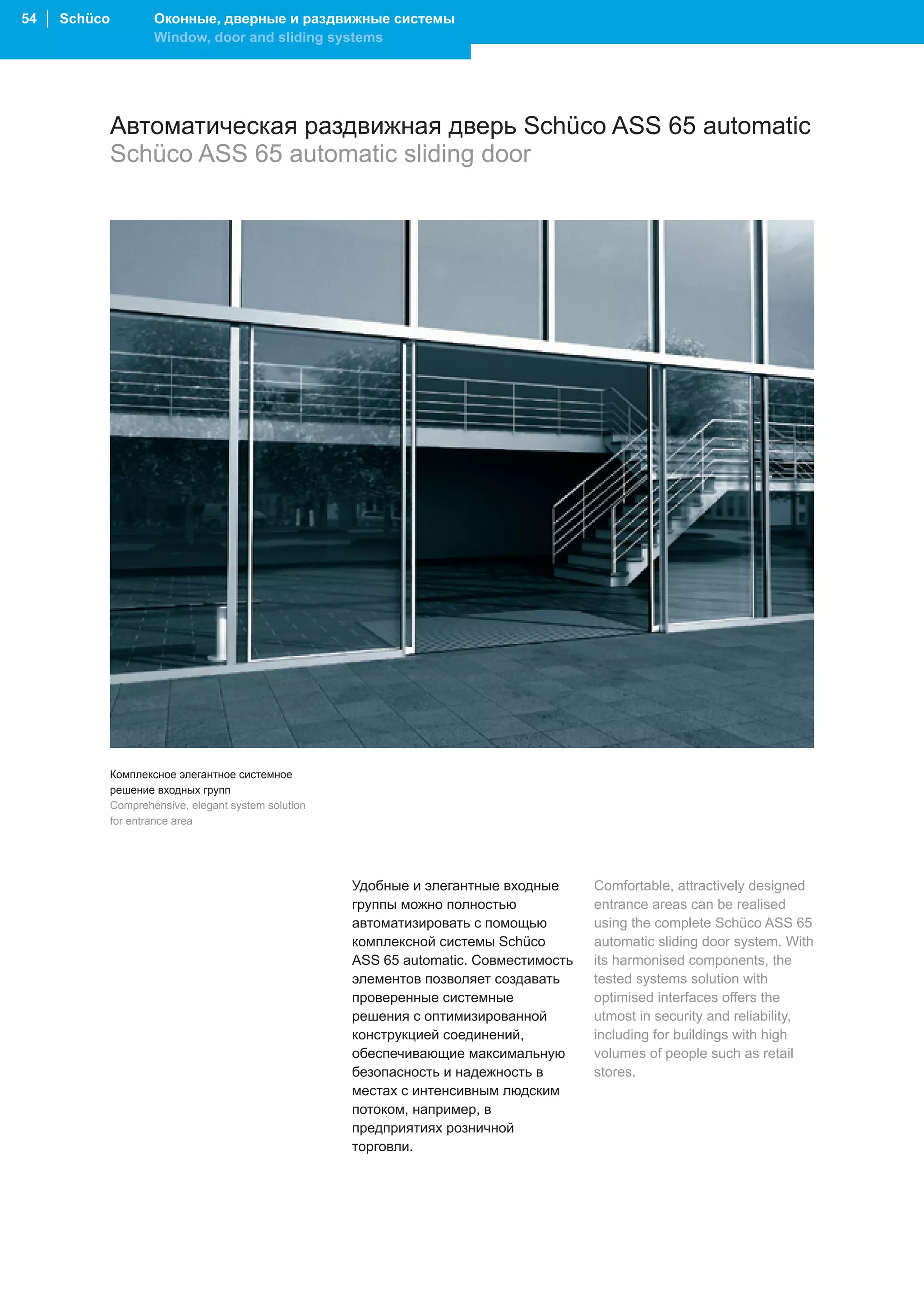 54 | Schüco

Оконные, дверные и раздвижные системы
Window, door and sliding systems

Автоматическая раздвижная дверь Schüco ASS 65 automatic
Schüco ASS 65 automatic sliding door

Комплексное элегантное системное решение входных групп
Comprehensive, elegant system solution for entrance area

Удобные и элегантные входные группы можно полностью автоматизировать с помощью комплексной системы Schüco ASS 65 automatic. Совместимость элементов позволяет создавать проверенные системные решения с оптимизированной конструкцией соединений, обеспечивающие максимальную безопасность и надежность в местах с интенсивным людским потоком, например, в предприятиях розничной торговли.

Comfortable, attractively designed entrance areas can be realised using the complete Schüco ASS 65 automatic sliding door system. With its harmonised components, the tested systems solution with optimised interfaces offers the utmost in security and reliability, including for buildings with high volumes of people such as retail stores.